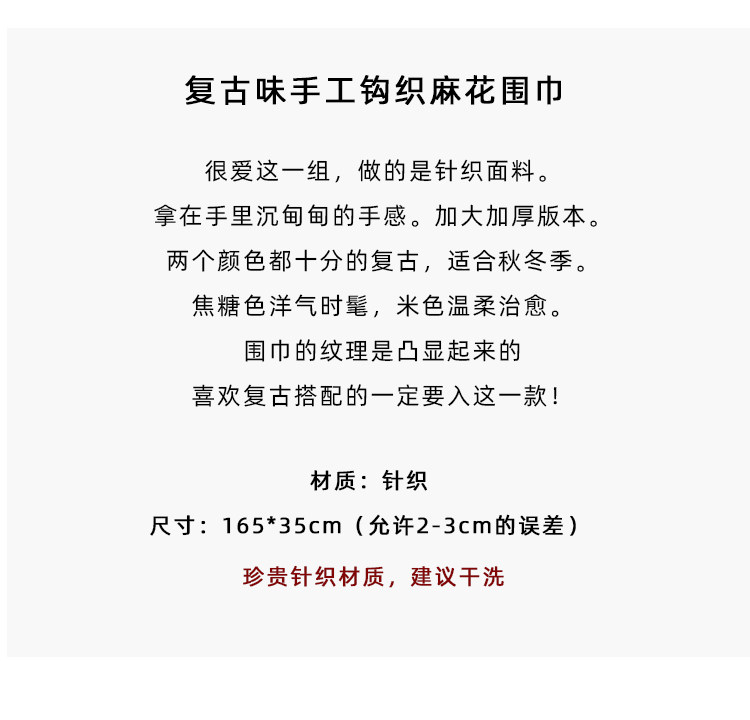 复古味手工钩织麻花围巾

很爱这一组，做的是针织面料。
拿在手里沉甸甸的手感。加大加厚版本。
两个颜色都十分的复古，适合秋冬季。
焦糖色洋气时髦，米色温柔治愈。
围巾的纹理是凸显起来的
喜欢复古搭配的一定要入这一款！

材质：针织
尺寸：165*35cm（允许2-3cm的误差）
珍贵针织材质，建议干洗